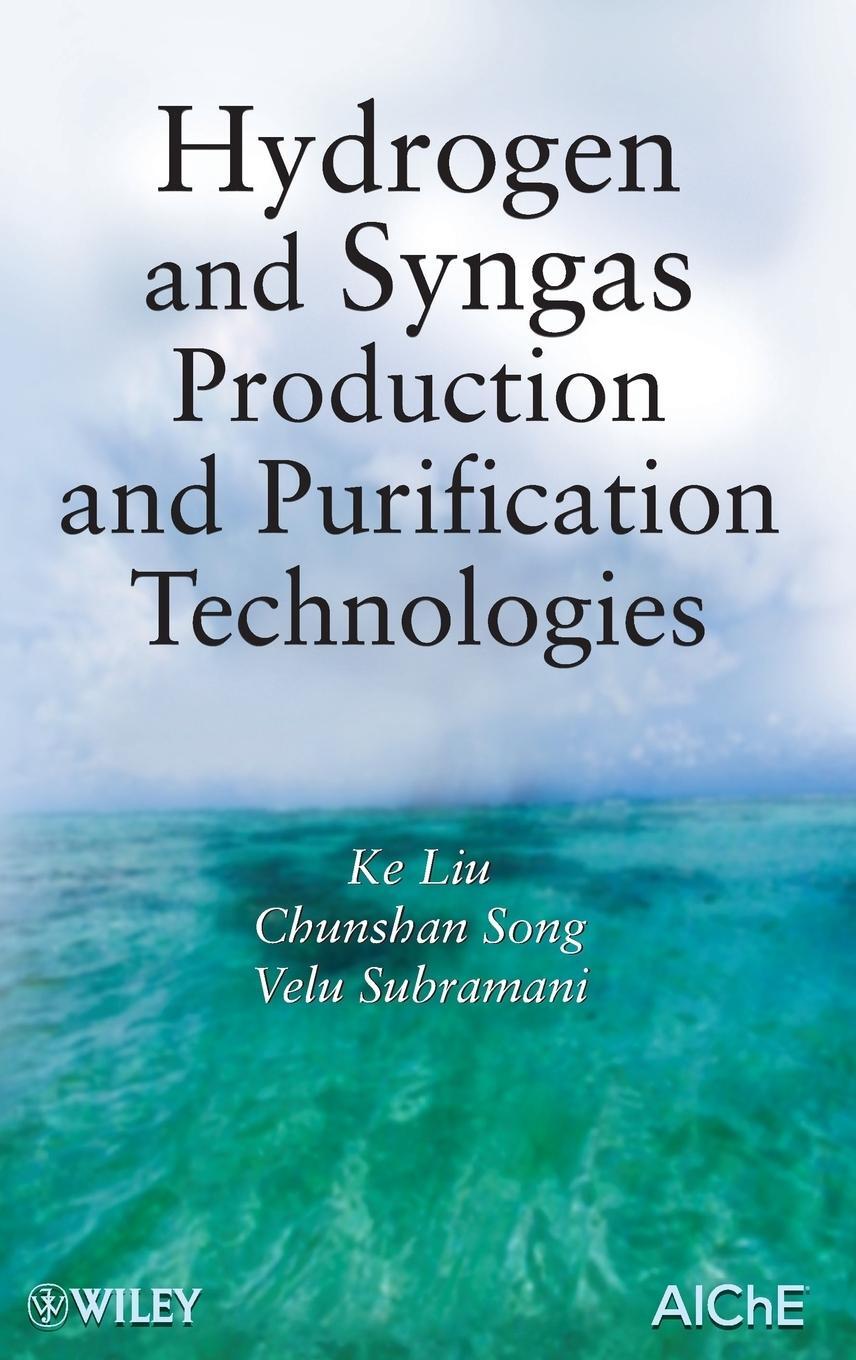 Hydrogen and Syngas Production and Purification Technologies

Ke Liu
Chunshan Song
Velu Subramani

WILEY

AIChE